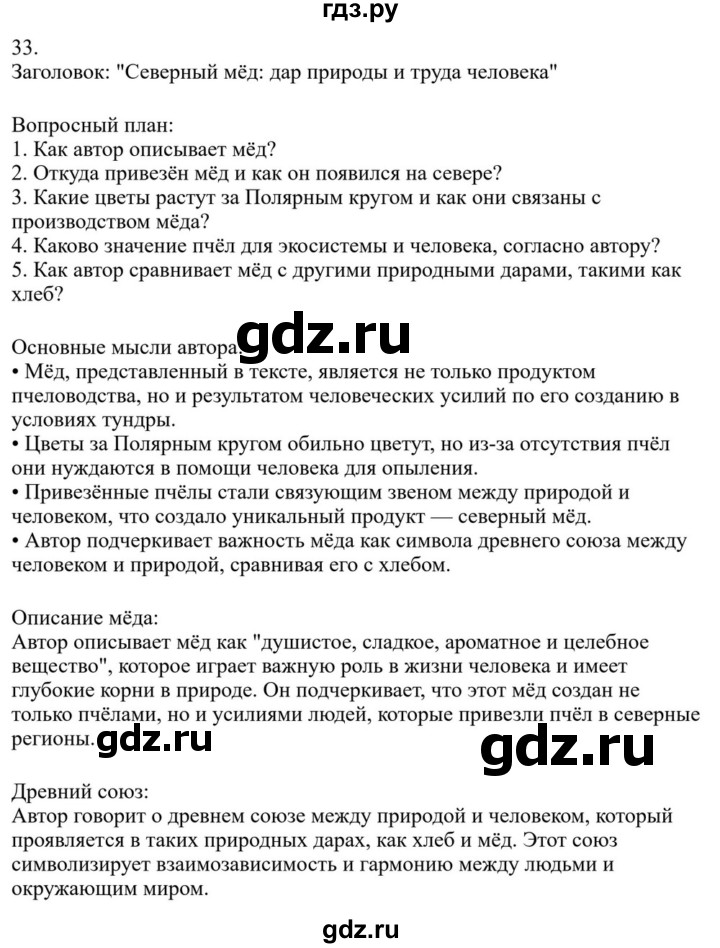 гдз.ру

33.
Заголовок: "Северный мёд: дар природы и труда человека"

Вопросный план:
1. Как автор описывает мёд?
2. Откуда привезён мёд и как он появился на севере?
3. Какие цветы растут за Полярным кругом и как они связаны с производством мёда?
4. Каково значение пчёл для экосистемы и человека, согласно автору?
5. Как автор сравнивает мёд с другими природными дарами, такими как хлеб?

Основные мысли автора: gdz.ru
• Мёд, представленный в тексте, является не только продуктом пчеловодства, но и результатом человеческих усилий по его созданию в условиях тундры.
• Цветы за Полярным кругом обильно цветут, но из-за отсутствия пчёл они нуждаются в помощи человека для опыления.
• Привезённые пчёлы стали связующим звеном между природой и человеком, что создало уникальный продукт — северный мёд.
• Автор подчеркивает важность мёда как символа древнего союза между человеком и природой, сравнивая его с хлебом.

Описание мёда:
Автор описывает мёд как "душистое, сладкое, ароматное и целебное вещество", которое играет важную роль в жизни человека и имеет глубокие корни в природе. Он подчеркивает, что этот мёд создан не только пчёлами, но и усилиями людей, которые привезли пчёл в северные регионы. gdz.ru gdz.ru

Древний союз:
Автор говорит о древнем союзе между природой и человеком, который проявляется в таких природных дарах, как хлеб и мёд. Этот союз символизирует взаимозависимость и гармонию между людьми и окружающим миром.

gdz.ru